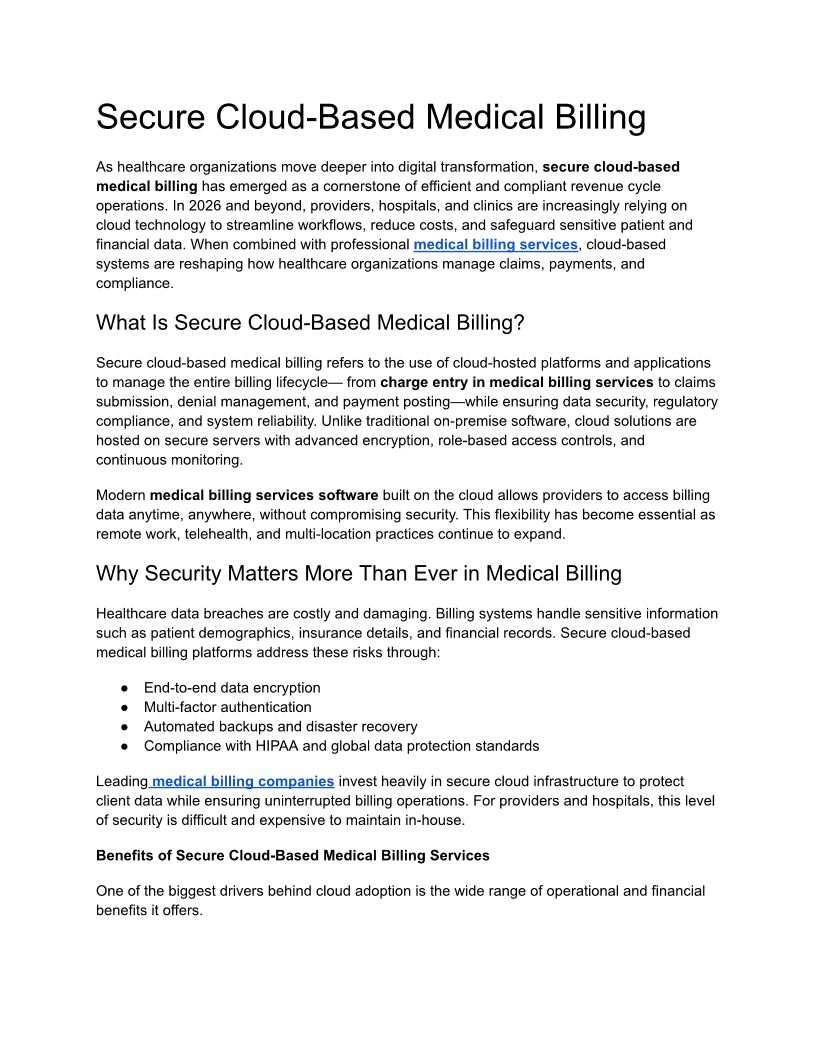 Secure Cloud-Based Medical Billing

As healthcare organizations move deeper into digital transformation, secure cloud-based medical billing has emerged as a cornerstone of efficient and compliant revenue cycle operations. In 2026 and beyond, providers, hospitals, and clinics are increasingly relying on cloud technology to streamline workflows, reduce costs, and safeguard sensitive patient and financial data. When combined with professional medical billing services, cloud-based systems are reshaping how healthcare organizations manage claims, payments, and compliance.

What Is Secure Cloud-Based Medical Billing?

Secure cloud-based medical billing refers to the use of cloud-hosted platforms and applications to manage the entire billing lifecycle— from charge entry in medical billing services to claims submission, denial management, and payment posting—while ensuring data security, regulatory compliance, and system reliability. Unlike traditional on-premise software, cloud solutions are hosted on secure servers with advanced encryption, role-based access controls, and continuous monitoring.

Modern medical billing services software built on the cloud allows providers to access billing data anytime, anywhere, without compromising security. This flexibility has become essential as remote work, telehealth, and multi-location practices continue to expand.

Why Security Matters More Than Ever in Medical Billing

Healthcare data breaches are costly and damaging. Billing systems handle sensitive information such as patient demographics, insurance details, and financial records. Secure cloud-based medical billing platforms address these risks through:

● End-to-end data encryption
● Multi-factor authentication
● Automated backups and disaster recovery
● Compliance with HIPAA and global data protection standards

Leading medical billing companies invest heavily in secure cloud infrastructure to protect client data while ensuring uninterrupted billing operations. For providers and hospitals, this level of security is difficult and expensive to maintain in-house.

Benefits of Secure Cloud-Based Medical Billing Services

One of the biggest drivers behind cloud adoption is the wide range of operational and financial benefits it offers.